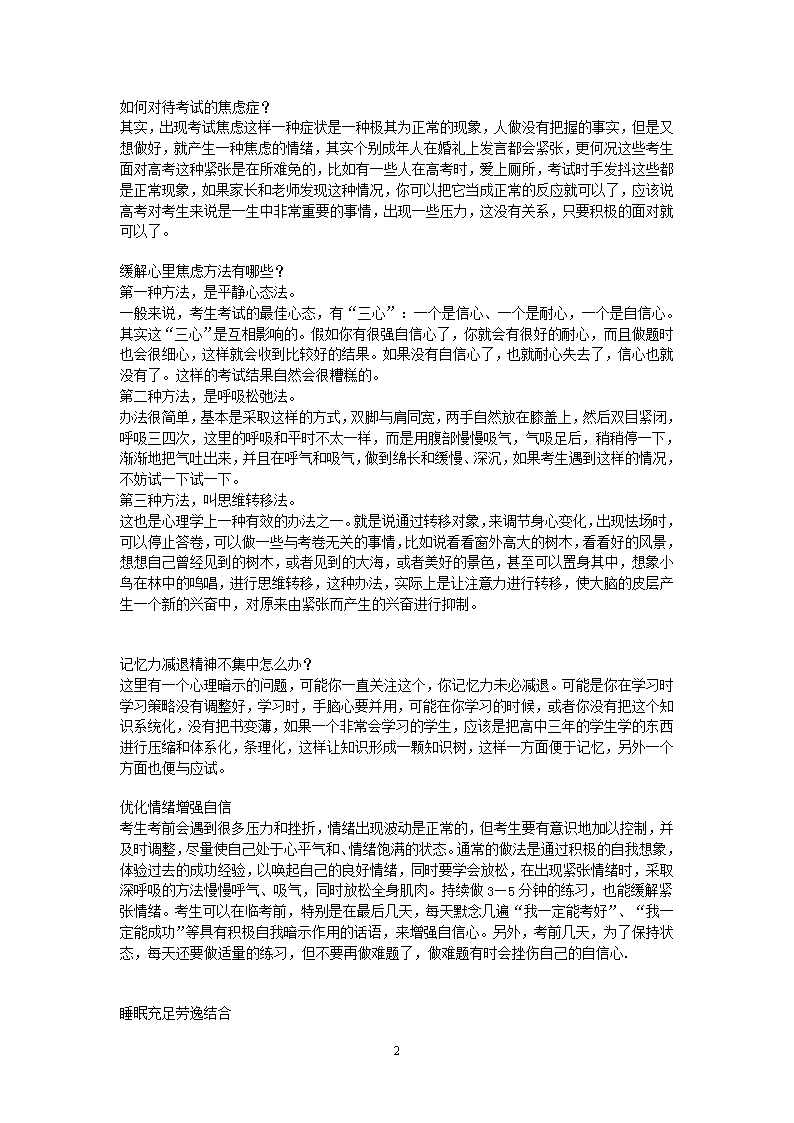 如何对待考试的焦虑症？
其实，出现考试焦虑这样一种症状是一种极其为正常的现象，人做没有把握的事实，但是又想做好，就产生一种焦虑的情绪，其实个别成年人在婚礼上发言都会紧张，更何况这些考生面对高考这种紧张是在所难免的，比如有一些人在高考时，爱上厕所，考试时手发抖这些都是正常现象，如果家长和老师发现这种情况，你可以把它当成正常的反应就可以了，应该说高考对考生来说是一生中非常重要的事情，出现一些压力，这没有关系，只要积极的面对就可以了。

缓解心里焦虑方法有哪些？
第一种方法，是平静心态法。
一般来说，考生考试的最佳心态，有“三心”：一个是信心、一个是耐心，一个是自信心。其实这“三心”是互相影响的。假如你有很强自信心了，你就会有很好的耐心，而且做题时也会很细心，这样就会收到比较好的结果。如果没有自信心了，也就耐心失去了，信心也就没有了。这样的考试结果自然会很糟糕的。
第二种方法，是呼吸松弛法。
办法很简单，基本是采取这样的方式，双脚与肩同宽，两手自然放在膝盖上，然后双目紧闭，呼吸三四次，这里的呼吸和平时不太一样，而是用腹部慢慢吸气，气吸足后，稍稍停一下，渐渐地把气吐出来，并且在呼气和吸气，做到绵长和缓慢、深沉，如果考生遇到这样的情况，不妨试一下试一下。
第三种方法，叫思维转移法。
这也是心理学上一种有效的办法之一。就是说通过转移对象，来调节身心变化，出现怯场时，可以停止答卷，可以做一些与考卷无关的事情，比如说看看窗外高大的树木，看看好的风景，想想自己曾经见到的树木，或者见到的大海，或者美好的景色，甚至可以置身其中，想象小鸟在林中的鸣唱，进行思维转移，这种办法，实际上是让注意力进行转移，使大脑的皮层产生一个新的兴奋中，对原来由紧张而产生的兴奋进行抑制。

记忆力减退精神不集中怎么办？
这里有一个心理暗示的问题，可能你一直关注这个，你记忆力未必减退。可能是你在学习时学习策略没有调整好，学习时，手脑心要并用，可能在你学习的时候，或者你没有把这个知识系统化，没有把书变薄，如果一个非常会学习的学生，应该是把高中三年的学生学的东西进行压缩和体系化，条理化，这样让知识形成一颗知识树，这样一方面便于记忆，另外一个方面也便与应试。

优化情绪增强自信
考生考前会遇到很多压力和挫折，情绪出现波动是正常的，但考生要有意识地加以控制，并及时调整，尽量使自己处于心平气和、情绪饱满的状态。通常的做法是通过积极的自我想象，体验过去的成功经验，以唤起自己的良好情绪，同时要学会放松，在出现紧张情绪时，采取深呼吸的方法慢慢呼气、吸气，同时放松全身肌肉。持续做 3－5 分钟的练习，也能缓解紧张情绪。考生可以在临考前，特别是在最后几天，每天默念几遍“我一定能考好”、“我一定能成功”等具有积极自我暗示作用的话语，来增强自信心。另外，考前几天，为了保持状态，每天还要做适量的练习，但不要再做难题了，做难题有时会挫伤自己的自信心.

睡眠充足劳逸结合

2